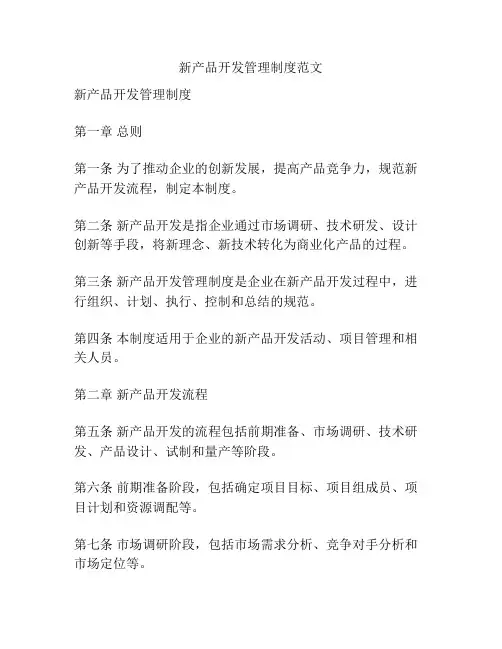 新产品开发管理制度范文

新产品开发管理制度

第一章 总则

第一条 为了推动企业的创新发展，提高产品竞争力，规范新产品开发流程，制定本制度。

第二条 新产品开发是指企业通过市场调研、技术研发、设计创新等手段，将新理念、新技术转化为商业化产品的过程。

第三条 新产品开发管理制度是企业在新产品开发过程中，进行组织、计划、执行、控制和总结的规范。

第四条 本制度适用于企业的新产品开发活动、项目管理和相关人员。

第二章 新产品开发流程

第五条 新产品开发的流程包括前期准备、市场调研、技术研发、产品设计、试制和量产等阶段。

第六条 前期准备阶段，包括确定项目目标、项目组成员、项目计划和资源调配等。

第七条 市场调研阶段，包括市场需求分析、竞争对手分析和市场定位等。